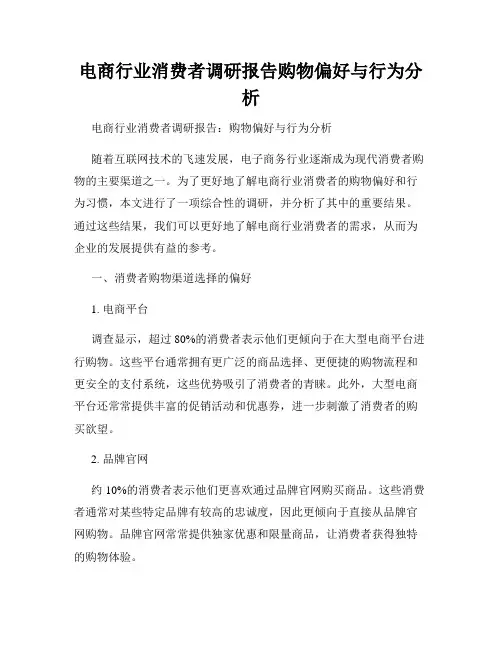 电商行业消费者调研报告购物偏好与行为分析

电商行业消费者调研报告：购物偏好与行为分析

随着互联网技术的飞速发展，电子商务行业逐渐成为现代消费者购物的主要渠道之一。为了更好地了解电商行业消费者的购物偏好和行为习惯，本文进行了一项综合性的调研，并分析了其中的重要结果。通过这些结果，我们可以更好地了解电商行业消费者的需求，从而为企业的发展提供有益的参考。

一、消费者购物渠道选择的偏好

1. 电商平台

调查显示，超过 80%的消费者表示他们更倾向于在大型电商平台进行购物。这些平台通常拥有更广泛的商品选择、更便捷的购物流程和更安全的支付系统，这些优势吸引了消费者的青睐。此外，大型电商平台还常常提供丰富的促销活动和优惠券，进一步刺激了消费者的购买欲望。

2. 品牌官网

约 10%的消费者表示他们更喜欢通过品牌官网购买商品。这些消费者通常对某些特定品牌有较高的忠诚度，因此更倾向于直接从品牌官网购物。品牌官网常常提供独家优惠和限量商品，让消费者获得独特的购物体验。